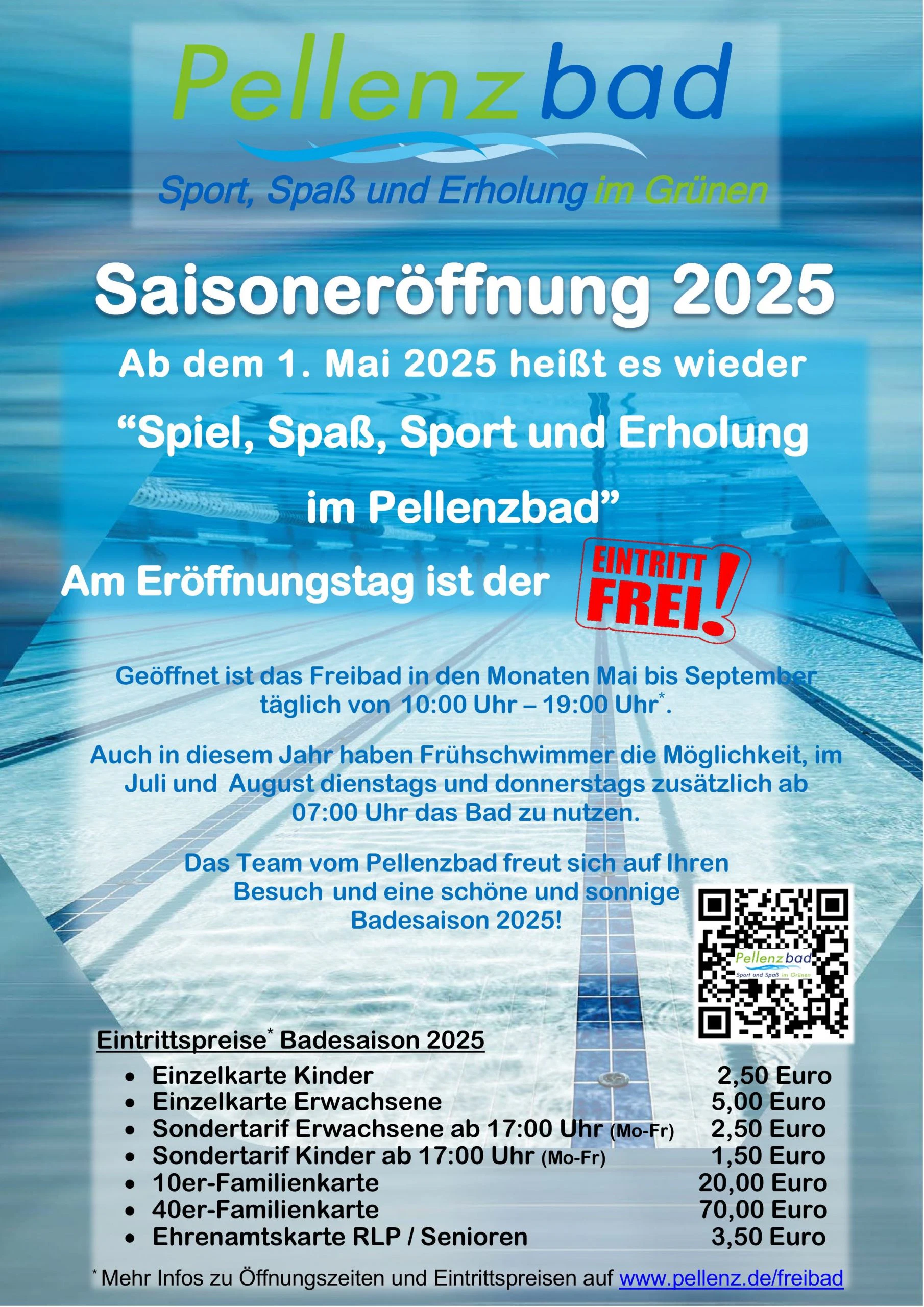 Pellenz bad

Sport, Spaß und Erholung im Grünen

Saisoneröffnung 2025

Ab dem 1. Mai 2025 heißt es wieder

"Spiel, Spaß, Sport und Erholung im Pellenzbad"

Am Eröffnungstag ist der EINTRITT FREI!

Geöffnet ist das Freibad in den Monaten Mai bis September täglich von 10:00 Uhr – 19:00 Uhr$^{*}$.

Auch in diesem Jahr haben Frühschwimmer die Möglichkeit, im Juli und August dienstags und donnerstags zusätzlich ab 07:00 Uhr das Bad zu nutzen.

Das Team vom Pellenzbad freut sich auf Ihren Besuch und eine schöne und sonnige Badesaison 2025!

Pellenz bad
Sport und Spaß im Grünen

Eintrittspreise$^{*}$ Badesaison 2025
• Einzelkarte Kinder 2,50 Euro
• Einzelkarte Erwachsene 5,00 Euro
• Sondertarif Erwachsene ab 17:00 Uhr (Mo-Fr) 2,50 Euro
• Sondertarif Kinder ab 17:00 Uhr (Mo-Fr) 1,50 Euro
• 10er-Familienkarte 20,00 Euro
• 40er-Familienkarte 70,00 Euro
• Ehrenamtskarte RLP / Senioren 3,50 Euro

$^{*}$ Mehr Infos zu Öffnungszeiten und Eintrittspreisen auf www.pellenz.de/freibad